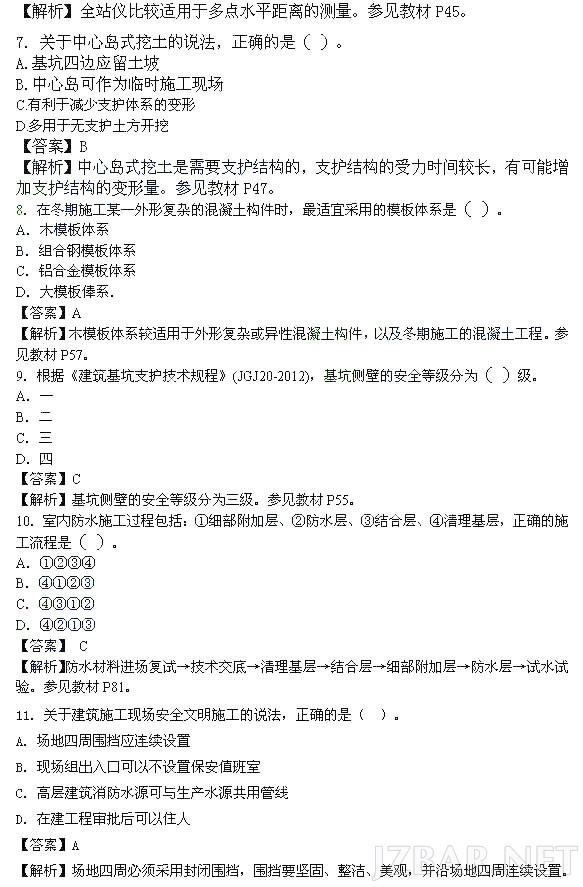 【解析】全站仪比较适用于多点水平距离的测量。参见教材 P45。

7. 关于中心岛式挖土的说法，正确的是（ ）。
A.基坑四边应留土坡
B.中心岛可作为临时施工现场
C.有利于减少支护体系的变形
D.多用于无支护土方开挖
【答案】B
【解析】中心岛式挖土是需要支护结构的，支护结构的受力时间较长，有可能增加支护结构的变形量。参见教材 P47。

8. 在冬期施工某一外形复杂的混凝土构件时，最适宜采用的模板体系是（ ）。
A. 木模板体系
B. 组合钢模板体系
C. 铝合金模板体系
D. 大模板体系.
【答案】A
【解析】木模板体系较适用于外形复杂或异性混凝土构件，以及冬期施工的混凝土工程。参见教材 P57。

9. 根据《建筑基坑支护技术规程》(JGJ20-2012)，基坑侧壁的安全等级分为（ ）级。
A. 一
B. 二
C. 三
D. 四
【答案】C
【解析】基坑侧壁的安全等级分为三级。参见教材 P55。

10. 室内防水施工过程包括：①细部附加层、②防水层、③结合层、④清理基层，正确的施工流程是（ ）。
A. ①②③④
B. ④①②③
C. ④③①②
D. ④②①③
【答案】 C
【解析】防水材料进场复试→技术交底→清理基层→结合层→细部附加层→防水层→试水试验。参见教材 P81。

11. 关于建筑施工现场安全文明施工的说法，正确的是（ ）。
A. 场地四周围挡应连续设置
B. 现场组出入口可以不设置保安值班室
C. 高层建筑消防水源可与生产水源共用管线
D. 在建工程审批后可以住人
【答案】A
【解析】场地四周必须采用封闭围挡，围挡要坚固、整洁、美观，并沿场地四周连续设置。

JZBAR.NET